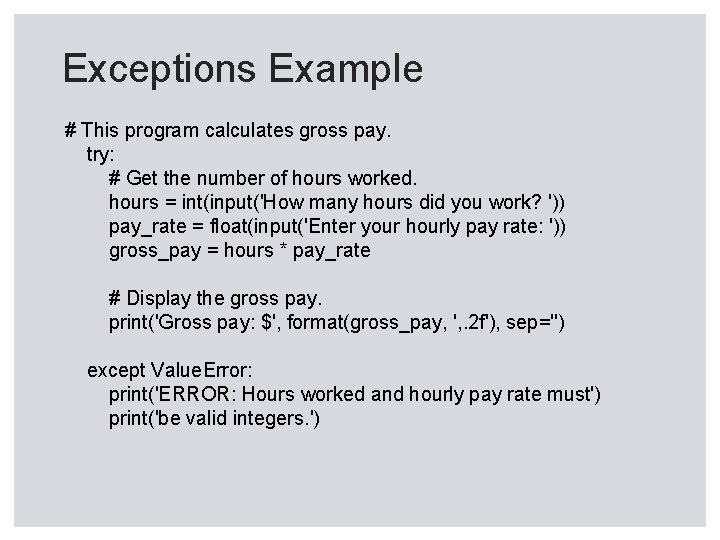 Exceptions Example

# This program calculates gross pay.
try:
# Get the number of hours worked.
hours = int(input('How many hours did you work? '))
pay_rate = float(input('Enter your hourly pay rate: '))
gross_pay = hours * pay_rate

# Display the gross pay.
print('Gross pay: $', format(gross_pay, ',.2f'), sep='')

except ValueError:
print('ERROR: Hours worked and hourly pay rate must')
print('be valid integers.')